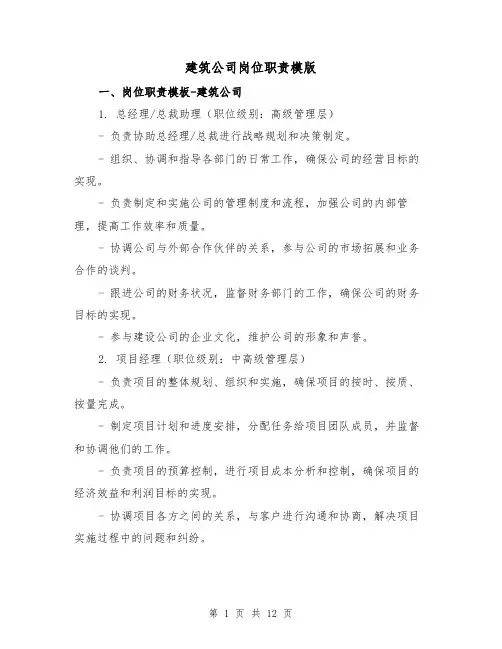 建筑公司岗位职责模版

一、岗位职责模板-建筑公司

1. 总经理/总裁助理（职位级别：高级管理层）

- 负责协助总经理/总裁进行战略规划和决策制定。

- 组织、协调和指导各部门的日常工作，确保公司的经营目标的实现。

- 负责制定和实施公司的管理制度和流程，加强公司的内部管理，提高工作效率和质量。

- 协调公司与外部合作伙伴的关系，参与公司的市场拓展和业务合作的谈判。

- 跟进公司的财务状况，监督财务部门的工作，确保公司的财务目标的实现。

- 参与建设公司的企业文化，维护公司的形象和声誉。

2. 项目经理（职位级别：中高级管理层）

- 负责项目的整体规划、组织和实施，确保项目的按时、按质、按量完成。

- 制定项目计划和进度安排，分配任务给项目团队成员，并监督和协调他们的工作。

- 负责项目的预算控制，进行项目成本分析和控制，确保项目的经济效益和利润目标的实现。

- 协调项目各方之间的关系，与客户进行沟通和协商，解决项目实施过程中的问题和纠纷。

第 1 页 共 12 页